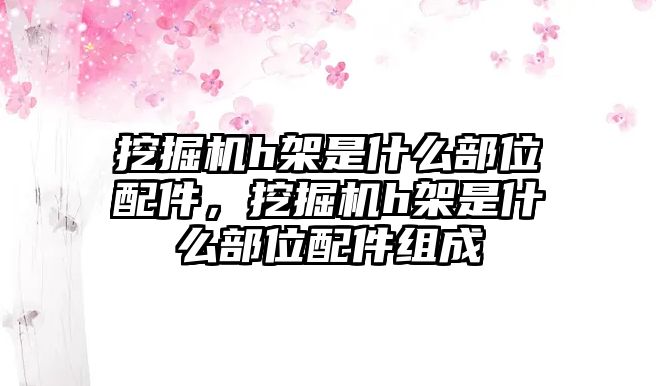 挖掘机h架是什么部位配件，挖掘机h架是什么部位配件组成